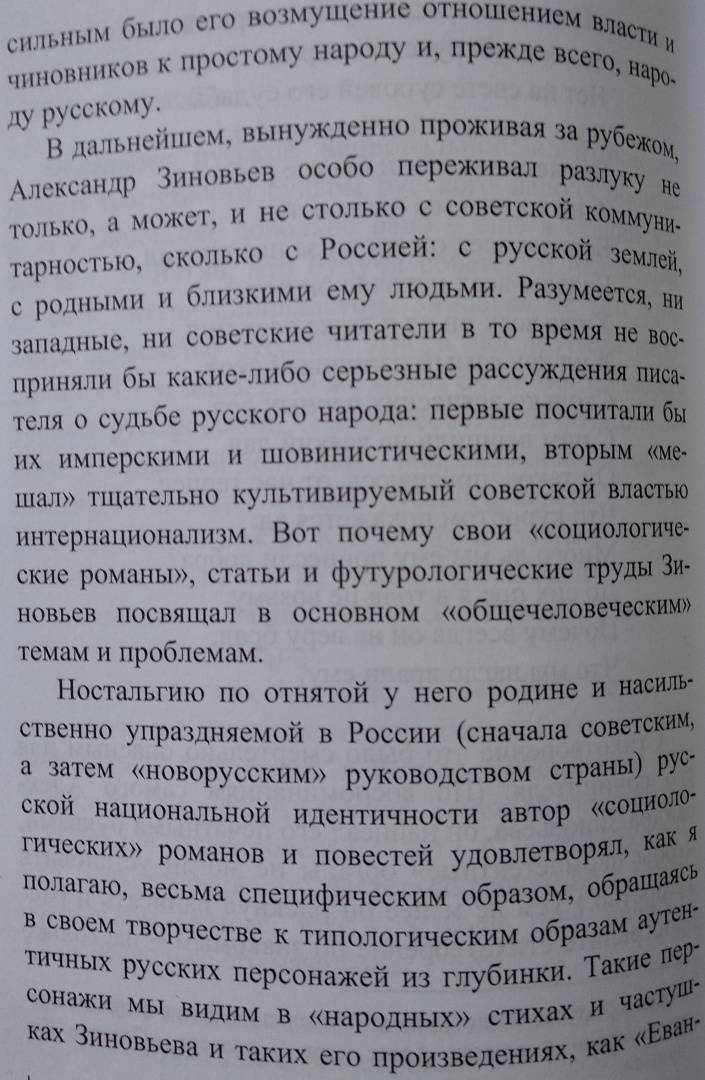 сильным было его возмущение отношением власти и чиновников к простому народу и, прежде всего, народу русскому.

В дальнейшем, вынужденно проживая за рубежом, Александр Зиновьев особо переживал разлуку не только, а может, и не столько с советской коммунитарностью, сколько с Россией: с русской землей, с родными и близкими ему людьми. Разумеется, ни западные, ни советские читатели в то время не восприняли бы какие-либо серьезные рассуждения писателя о судьбе русского народа: первые посчитали бы их имперскими и шовинистическими, вторым «мешал» тщательно культивируемый советской властью интернационализм. Вот почему свои «социологические романы», статьи и футурологические труды Зиновьев посвящал в основном «общечеловеческим» темам и проблемам.

Ностальгию по отнятой у него родине и насильственно упраздняемой в России (сначала советским, а затем «новорусским» руководством страны) русской национальной идентичности автор «социологических» романов и повестей удовлетворял, как я полагаю, весьма специфическим образом, обращаясь в своем творчестве к типологическим образам аутентичных русских персонажей из глубинки. Такие персонажи мы видим в «народных» стихах и частушках Зиновьева и таких его произведениях, как «Еван-